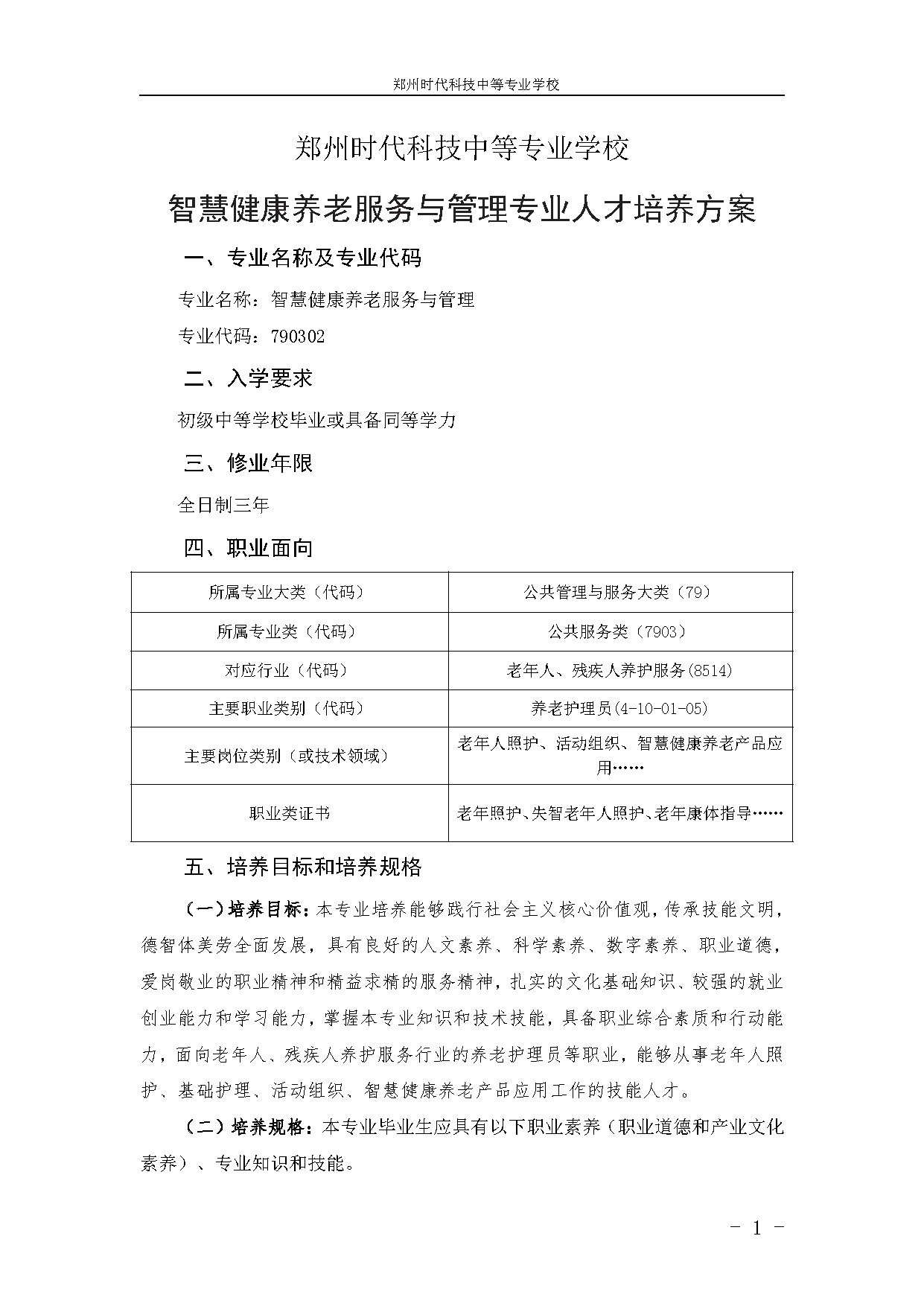 郑州时代科技中等专业学校

郑州时代科技中等专业学校

智慧健康养老服务与管理专业人才培养方案

一、专业名称及专业代码

专业名称：智慧健康养老服务与管理

专业代码：790302

二、入学要求

初级中等学校毕业或具备同等学力

三、修业年限

全日制三年

四、职业面向

| 所属专业大类（代码） | 公共管理与服务大类（79） |
|---|---|
| 所属专业类（代码） | 公共服务类（7903） |
| 对应行业（代码） | 老年人、残疾人养护服务(8514) |
| 主要职业类别（代码） | 养老护理员(4-10-01-05) |
| 主要岗位类别（或技术领域） | 老年人照护、活动组织、智慧健康养老产品应用…… |
| 职业类证书 | 老年照护、失智老年人照护、老年康体指导…… |

五、培养目标和培养规格

（一）培养目标：本专业培养能够践行社会主义核心价值观，传承技能文明，德智体美劳全面发展，具有良好的人文素养、科学素养、数字素养、职业道德，爱岗敬业的职业精神和精益求精的服务精神，扎实的文化基础知识、较强的就业创业能力和学习能力，掌握本专业知识和技术技能，具备职业综合素质和行动能力，面向老年人、残疾人养护服务行业的养老护理员等职业，能够从事老年人照护、基础护理、活动组织、智慧健康养老产品应用工作的技能人才。

（二）培养规格：本专业毕业生应具有以下职业素养（职业道德和产业文化素养）、专业知识和技能。

- 1 -